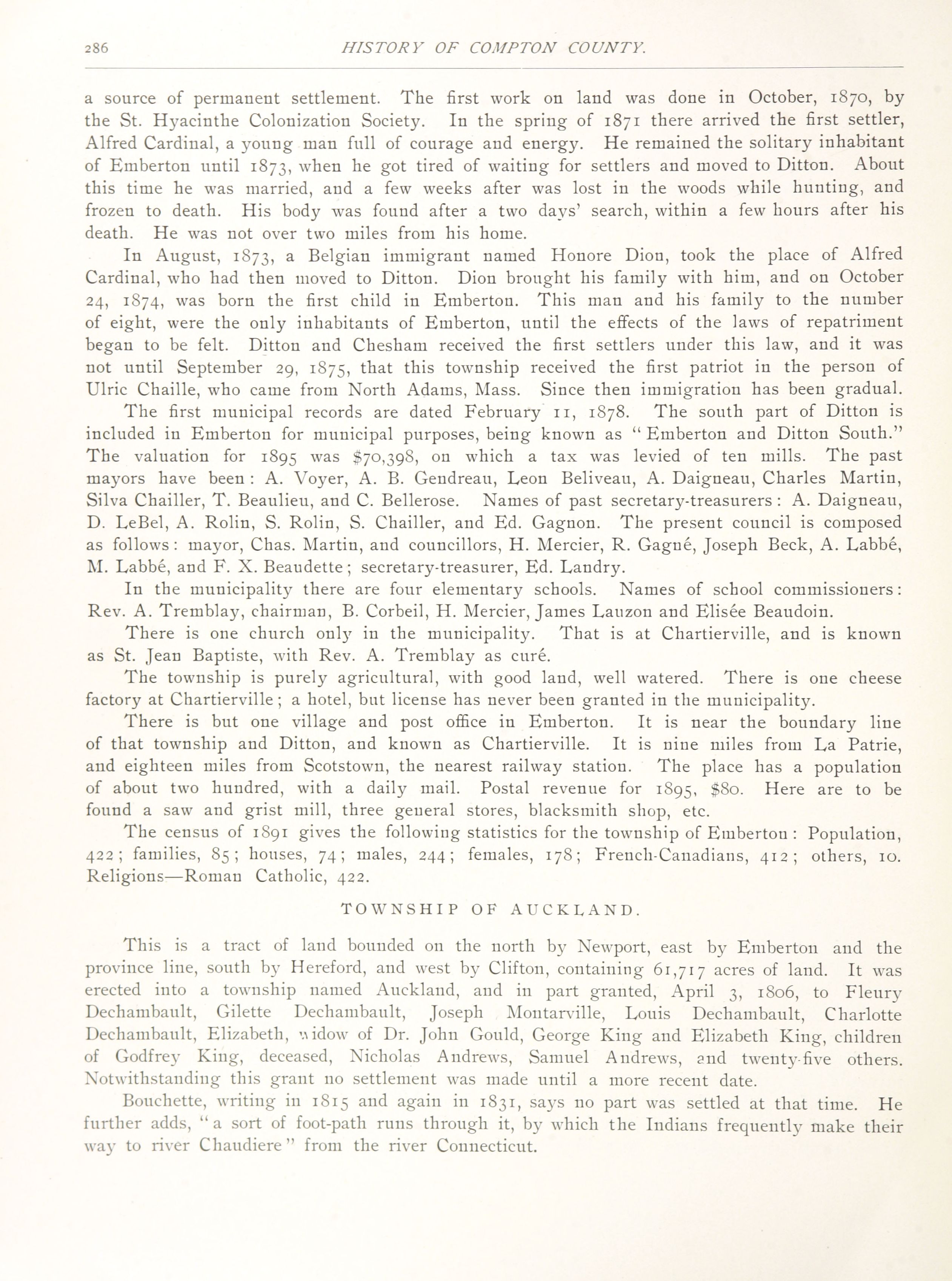 286 HISTORY OF COMPTON COUNTY.

a source of permanent settlement. The first work on land was done in October, 1870, by the St. Hyacinthe Colonization Society. In the spring of 1871 there arrived the first settler, Alfred Cardinal, a young man full of courage and energy. He remained the solitary inhabitant of Emberton until 1873, when he got tired of waiting for settlers and moved to Ditton. About this time he was married, and a few weeks after was lost in the woods while hunting, and frozen to death. His body was found after a two days' search, within a few hours after his death. He was not over two miles from his home.

In August, 1873, a Belgian immigrant named Honore Dion, took the place of Alfred Cardinal, who had then moved to Ditton. Dion brought his family with him, and on October 24, 1874, was born the first child in Emberton. This man and his family to the number of eight, were the only inhabitants of Emberton, until the effects of the laws of repatriment began to be felt. Ditton and Chesham received the first settlers under this law, and it was not until September 29, 1875, that this township received the first patriot in the person of Ulric Chaille, who came from North Adams, Mass. Since then immigration has been gradual.

The first municipal records are dated February 11, 1878. The south part of Ditton is included in Emberton for municipal purposes, being known as "Emberton and Ditton South." The valuation for 1895 was $70,398, on which a tax was levied of ten mills. The past mayors have been: A. Voyer, A. B. Gendreau, Leon Beliveau, A. Daigneau, Charles Martin, Silva Chailler, T. Beaulieu, and C. Bellerose. Names of past secretary-treasurers: A. Daigneau, D. LeBel, A. Rolin, S. Rolin, S. Chailler, and Ed. Gagnon. The present council is composed as follows: mayor, Chas. Martin, and councillors, H. Mercier, R. Gagné, Joseph Beck, A. Labbé, M. Labbé, and F. X. Beaudette; secretary-treasurer, Ed. Landry.

In the municipality there are four elementary schools. Names of school commissioners: Rev. A. Tremblay, chairman, B. Corbeil, H. Mercier, James Lauzon and Elisée Beaudoin.

There is one church only in the municipality. That is at Chartierville, and is known as St. Jean Baptiste, with Rev. A. Tremblay as curé.

The township is purely agricultural, with good land, well watered. There is one cheese factory at Chartierville; a hotel, but license has never been granted in the municipality.

There is but one village and post office in Emberton. It is near the boundary line of that township and Ditton, and known as Chartierville. It is nine miles from La Patrie, and eighteen miles from Scotstown, the nearest railway station. The place has a population of about two hundred, with a daily mail. Postal revenue for 1895, $80. Here are to be found a saw and grist mill, three general stores, blacksmith shop, etc.

The census of 1891 gives the following statistics for the township of Emberton: Population, 422; families, 85; houses, 74; males, 244; females, 178; French-Canadians, 412; others, 10. Religions—Roman Catholic, 422.

TOWNSHIP OF AUCKLAND.

This is a tract of land bounded on the north by Newport, east by Emberton and the province line, south by Hereford, and west by Clifton, containing 61,717 acres of land. It was erected into a township named Auckland, and in part granted, April 3, 1806, to Fleury Dechambault, Gilette Dechambault, Joseph Montarville, Louis Dechambault, Charlotte Dechambault, Elizabeth, widow of Dr. John Gould, George King and Elizabeth King, children of Godfrey King, deceased, Nicholas Andrews, Samuel Andrews, and twenty-five others. Notwithstanding this grant no settlement was made until a more recent date.

Bouchette, writing in 1815 and again in 1831, says no part was settled at that time. He further adds, "a sort of foot-path runs through it, by which the Indians frequently make their way to river Chaudiere" from the river Connecticut.